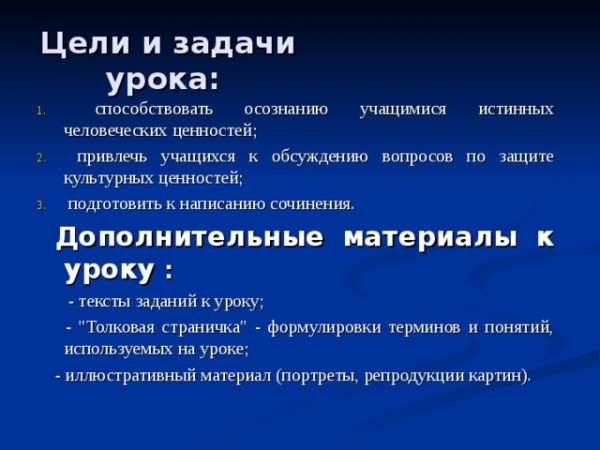 Цели и задачи урока:

1. способствовать осознанию учащимися истинных человеческих ценностей;
2. привлечь учащихся к обсуждению вопросов по защите культурных ценностей;
3. подготовить к написанию сочинения.

Дополнительные материалы к уроку :

- тексты заданий к уроку;

- "Толковая страничка" - формулировки терминов и понятий, используемых на уроке;

- иллюстративный материал (портреты, репродукции картин).